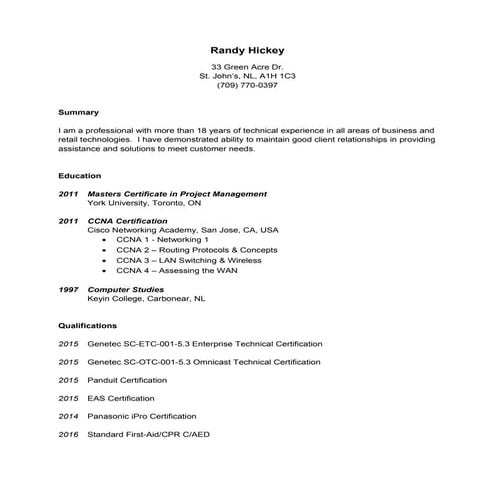 Randy Hickey

33 Green Acre Dr.
St. John's, NL, A1H 1C3
(709) 770-0397

Summary

I am a professional with more than 18 years of technical experience in all areas of business and retail technologies. I have demonstrated ability to maintain good client relationships in providing assistance and solutions to meet customer needs.

Education

2011 Masters Certificate in Project Management
York University, Toronto, ON

2011 CCNA Certification
Cisco Networking Academy, San Jose, CA, USA
• CCNA 1 - Networking 1
• CCNA 2 – Routing Protocols & Concepts
• CCNA 3 – LAN Switching & Wireless
• CCNA 4 – Assessing the WAN

1997 Computer Studies
Keyin College, Carbonear, NL

Qualifications

2015 Genetec SC-ETC-001-5.3 Enterprise Technical Certification

2015 Genetec SC-OTC-001-5.3 Omnicast Technical Certification

2015 Panduit Certification

2015 EAS Certification

2014 Panasonic iPro Certification

2016 Standard First-Aid/CPR C/AED